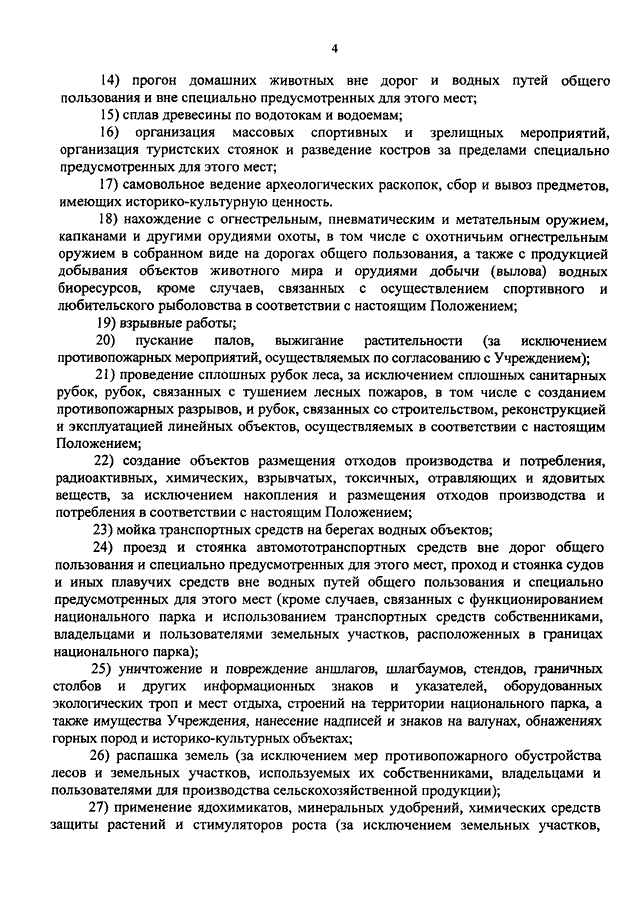 4

14) прогон домашних животных вне дорог и водных путей общего пользования и вне специально предусмотренных для этого мест;

15) сплав древесины по водотокам и водоемам;

16) организация массовых спортивных и зрелищных мероприятий, организация туристских стоянок и разведение костров за пределами специально предусмотренных для этого мест;

17) самовольное ведение археологических раскопок, сбор и вывоз предметов, имеющих историко-культурную ценность.

18) нахождение с огнестрельным, пневматическим и метательным оружием, капканами и другими орудиями охоты, в том числе с охотничьим огнестрельным оружием в собранном виде на дорогах общего пользования, а также с продукцией добывания объектов животного мира и орудиями добычи (вылова) водных биоресурсов, кроме случаев, связанных с осуществлением спортивного и любительского рыболовства в соответствии с настоящим Положением;

19) взрывные работы;

20) пускание палов, выжигание растительности (за исключением противопожарных мероприятий, осуществляемых по согласованию с Учреждением);

21) проведение сплошных рубок леса, за исключением сплошных санитарных рубок, рубок, связанных с тушением лесных пожаров, в том числе с созданием противопожарных разрывов, и рубок, связанных со строительством, реконструкцией и эксплуатацией линейных объектов, осуществляемых в соответствии с настоящим Положением;

22) создание объектов размещения отходов производства и потребления, радиоактивных, химических, взрывчатых, токсичных, отравляющих и ядовитых веществ, за исключением накопления и размещения отходов производства и потребления в соответствии с настоящим Положением;

23) мойка транспортных средств на берегах водных объектов;

24) проезд и стоянка автомототранспортных средств вне дорог общего пользования и специально предусмотренных для этого мест, проход и стоянка судов и иных плавучих средств вне водных путей общего пользования и специально предусмотренных для этого мест (кроме случаев, связанных с функционированием национального парка и использованием транспортных средств собственниками, владельцами и пользователями земельных участков, расположенных в границах национального парка);

25) уничтожение и повреждение аншлагов, шлагбаумов, стендов, граничных столбов и других информационных знаков и указателей, оборудованных экологических троп и мест отдыха, строений на территории национального парка, а также имущества Учреждения, нанесение надписей и знаков на валунах, обнажениях горных пород и историко-культурных объектах;

26) распашка земель (за исключением мер противопожарного обустройства лесов и земельных участков, используемых их собственниками, владельцами и пользователями для производства сельскохозяйственной продукции);

27) применение ядохимикатов, минеральных удобрений, химических средств защиты растений и стимуляторов роста (за исключением земельных участков,